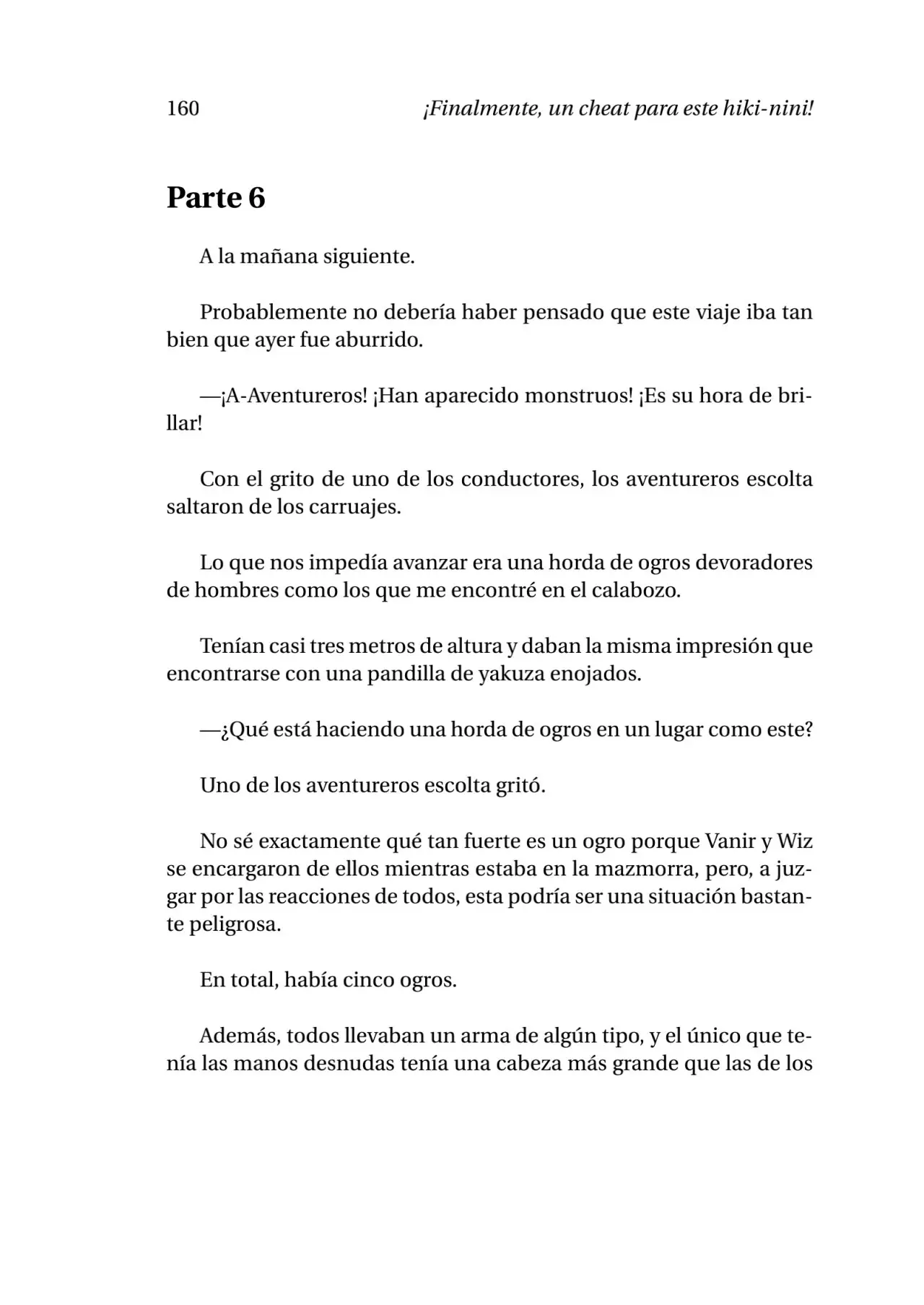 160 ¡Finalmente, un cheat para este hiki-nini!

Parte 6

A la mañana siguiente.

Probablemente no debería haber pensado que este viaje iba tan bien que ayer fue aburrido.

—¡A-Aventureros! ¡Han aparecido monstruos! ¡Es su hora de brillar!

Con el grito de uno de los conductores, los aventureros escolta saltaron de los carruajes.

Lo que nos impedía avanzar era una horda de ogros devoradores de hombres como los que me encontré en el calabozo.

Tenían casi tres metros de altura y daban la misma impresión que encontrarse con una pandilla de yakuza enojados.

—¿Qué está haciendo una horda de ogros en un lugar como este?

Uno de los aventureros escolta gritó.

No sé exactamente qué tan fuerte es un ogro porque Vanir y Wiz se encargaron de ellos mientras estaba en la mazmorra, pero, a juzgar por las reacciones de todos, esta podría ser una situación bastante peligrosa.

En total, había cinco ogros.

Además, todos llevaban un arma de algún tipo, y el único que tenía las manos desnudas tenía una cabeza más grande que las de los